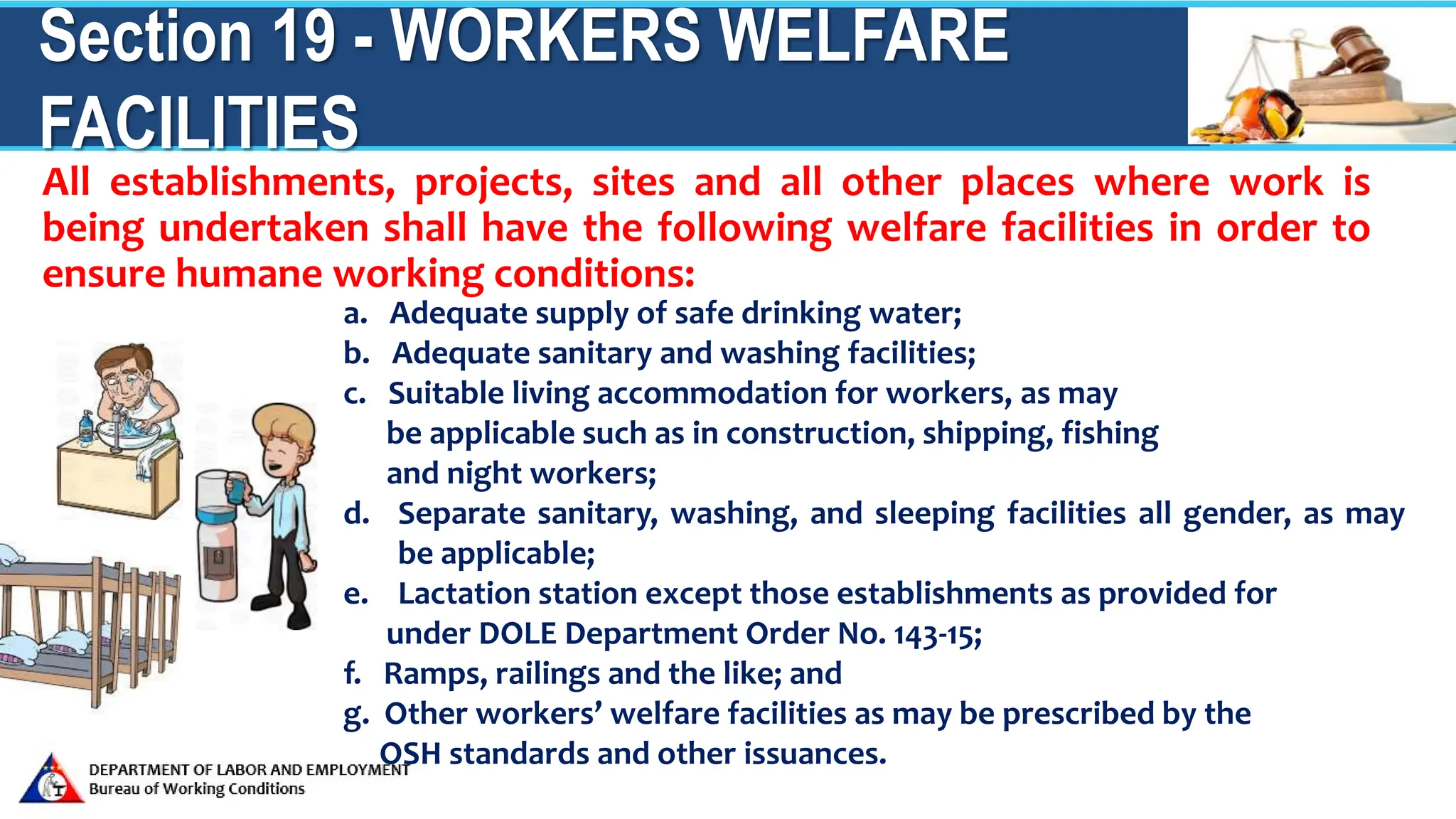 Section 19 - WORKERS WELFARE FACILITIES

All establishments, projects, sites and all other places where work is being undertaken shall have the following welfare facilities in order to ensure humane working conditions:

a. Adequate supply of safe drinking water;
b. Adequate sanitary and washing facilities;
c. Suitable living accommodation for workers, as may be applicable such as in construction, shipping, fishing and night workers;
d. Separate sanitary, washing, and sleeping facilities all gender, as may be applicable;
e. Lactation station except those establishments as provided for under DOLE Department Order No. 143-15;
f. Ramps, railings and the like; and
g. Other workers' welfare facilities as may be prescribed by the OSH standards and other issuances.

DEPARTMENT OF LABOR AND EMPLOYMENT
Bureau of Working Conditions